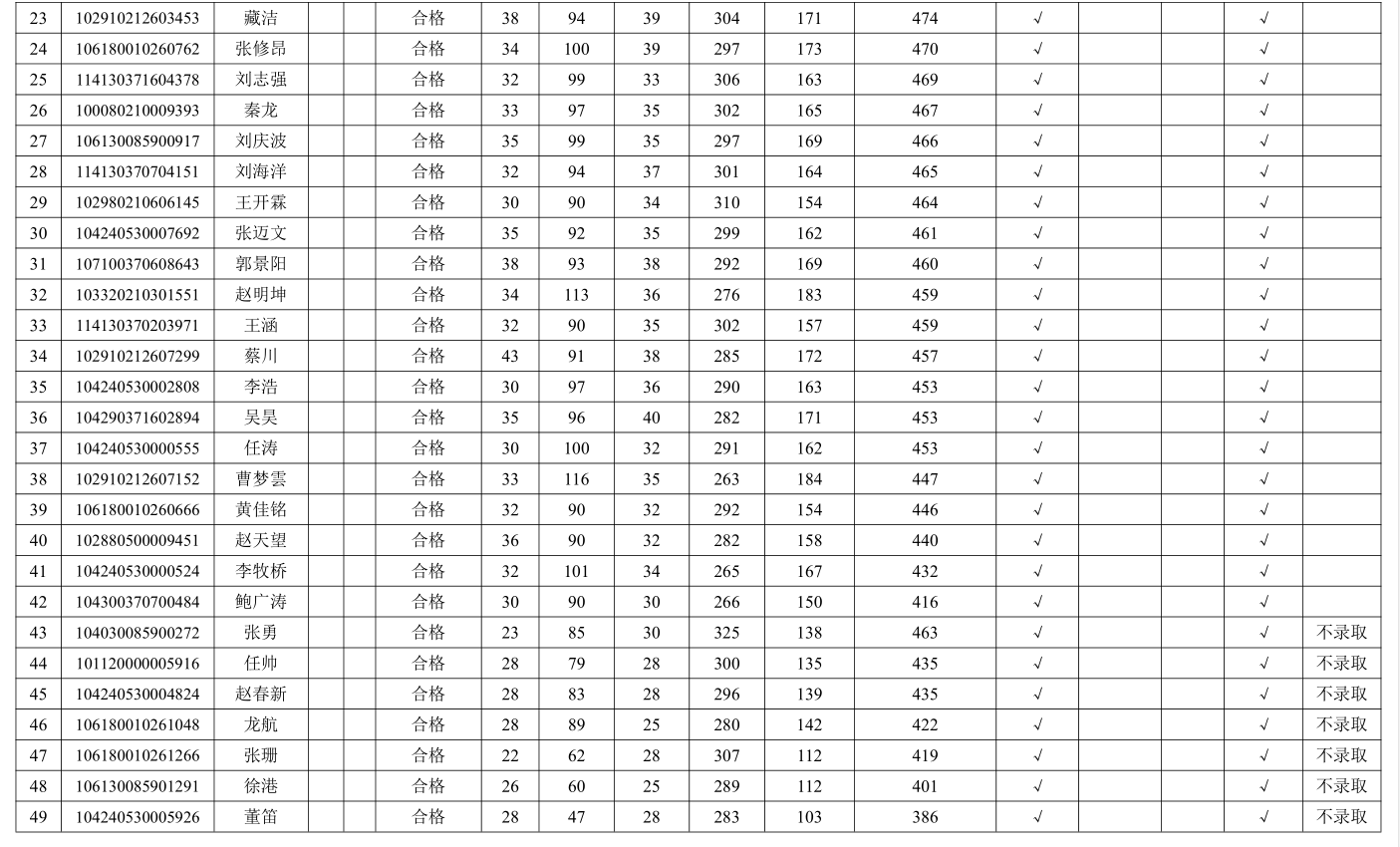 | 23 | 102910212603453 | 藏洁 | | | 合格 | 38 | 94 | 39 | 304 | 171 | 474 | √ | | | √ | |
|---|---|---|---|---|---|---|---|---|---|---|---|---|---|---|---|---|
| 24 | 106180010260762 | 张修昂 | | | 合格 | 34 | 100 | 39 | 297 | 173 | 470 | √ | | | √ | |
| 25 | 114130371604378 | 刘志强 | | | 合格 | 32 | 99 | 33 | 306 | 163 | 469 | √ | | | √ | |
| 26 | 100080210009393 | 秦龙 | | | 合格 | 33 | 97 | 35 | 302 | 165 | 467 | √ | | | √ | |
| 27 | 106130085900917 | 刘庆波 | | | 合格 | 35 | 99 | 35 | 297 | 169 | 466 | √ | | | √ | |
| 28 | 114130370704151 | 刘海洋 | | | 合格 | 32 | 94 | 37 | 301 | 164 | 465 | √ | | | √ | |
| 29 | 102980210606145 | 王开霖 | | | 合格 | 30 | 90 | 34 | 310 | 154 | 464 | √ | | | √ | |
| 30 | 104240530007692 | 张迈文 | | | 合格 | 35 | 92 | 35 | 299 | 162 | 461 | √ | | | √ | |
| 31 | 107100370608643 | 郭景阳 | | | 合格 | 38 | 93 | 38 | 292 | 169 | 460 | √ | | | √ | |
| 32 | 103320210301551 | 赵明坤 | | | 合格 | 34 | 113 | 36 | 276 | 183 | 459 | √ | | | √ | |
| 33 | 114130370203971 | 王涵 | | | 合格 | 32 | 90 | 35 | 302 | 157 | 459 | √ | | | √ | |
| 34 | 102910212607299 | 蔡川 | | | 合格 | 43 | 91 | 38 | 285 | 172 | 457 | √ | | | √ | |
| 35 | 104240530002808 | 李浩 | | | 合格 | 30 | 97 | 36 | 290 | 163 | 453 | √ | | | √ | |
| 36 | 104290371602894 | 吴昊 | | | 合格 | 35 | 96 | 40 | 282 | 171 | 453 | √ | | | √ | |
| 37 | 104240530000555 | 任涛 | | | 合格 | 30 | 100 | 32 | 291 | 162 | 453 | √ | | | √ | |
| 38 | 102910212607152 | 曹梦雲 | | | 合格 | 33 | 116 | 35 | 263 | 184 | 447 | √ | | | √ | |
| 39 | 106180010260666 | 黄佳铭 | | | 合格 | 32 | 90 | 32 | 292 | 154 | 446 | √ | | | √ | |
| 40 | 102880500009451 | 赵天望 | | | 合格 | 36 | 90 | 32 | 282 | 158 | 440 | √ | | | √ | |
| 41 | 104240530000524 | 李牧桥 | | | 合格 | 32 | 101 | 34 | 265 | 167 | 432 | √ | | | √ | |
| 42 | 104300370700484 | 鲍广涛 | | | 合格 | 30 | 90 | 30 | 266 | 150 | 416 | √ | | | √ | |
| 43 | 104030085900272 | 张勇 | | | 合格 | 23 | 85 | 30 | 325 | 138 | 463 | √ | | | √ | 不录取 |
| 44 | 101120000005916 | 任帅 | | | 合格 | 28 | 79 | 28 | 300 | 135 | 435 | √ | | | √ | 不录取 |
| 45 | 104240530004824 | 赵春新 | | | 合格 | 28 | 83 | 28 | 296 | 139 | 435 | √ | | | √ | 不录取 |
| 46 | 106180010261048 | 龙航 | | | 合格 | 28 | 89 | 25 | 280 | 142 | 422 | √ | | | √ | 不录取 |
| 47 | 106180010261266 | 张珊 | | | 合格 | 22 | 62 | 28 | 307 | 112 | 419 | √ | | | √ | 不录取 |
| 48 | 106130085901291 | 徐港 | | | 合格 | 26 | 60 | 25 | 289 | 112 | 401 | √ | | | √ | 不录取 |
| 49 | 104240530005926 | 董笛 | | | 合格 | 28 | 47 | 28 | 283 | 103 | 386 | √ | | | √ | 不录取 |